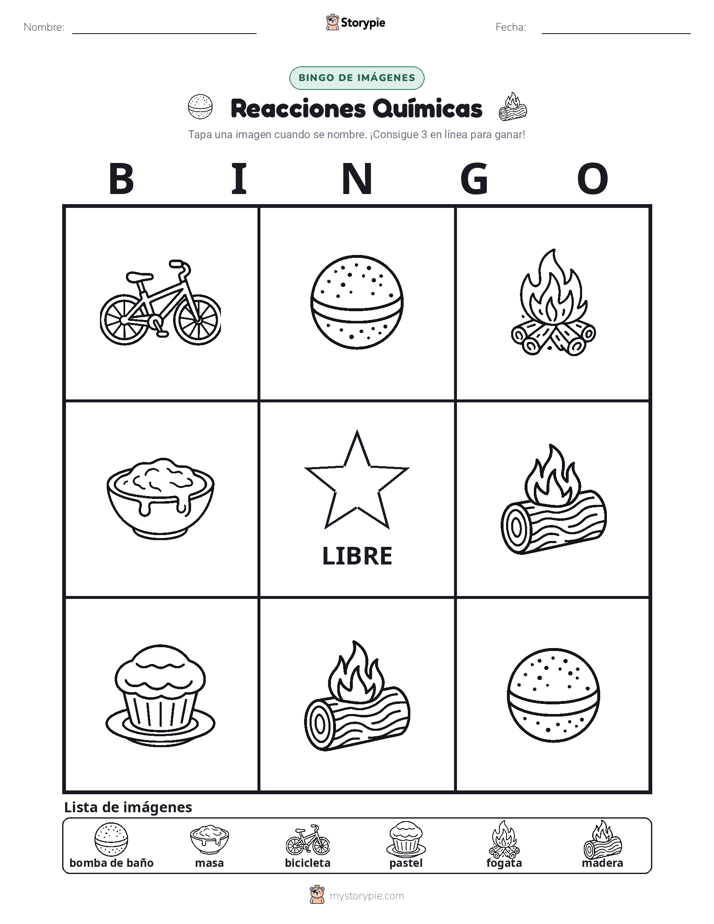 Nombre:

Storypie

Fecha:

BINGO DE IMÁGENES

Reacciones Químicas

Tapa una imagen cuando se nombre. ¡Consigue 3 en línea para ganar!

B I N G O

LIBRE

Lista de imágenes

bomba de baño
masa
bicicleta
pastel
fogata
madera

mystorypie.com